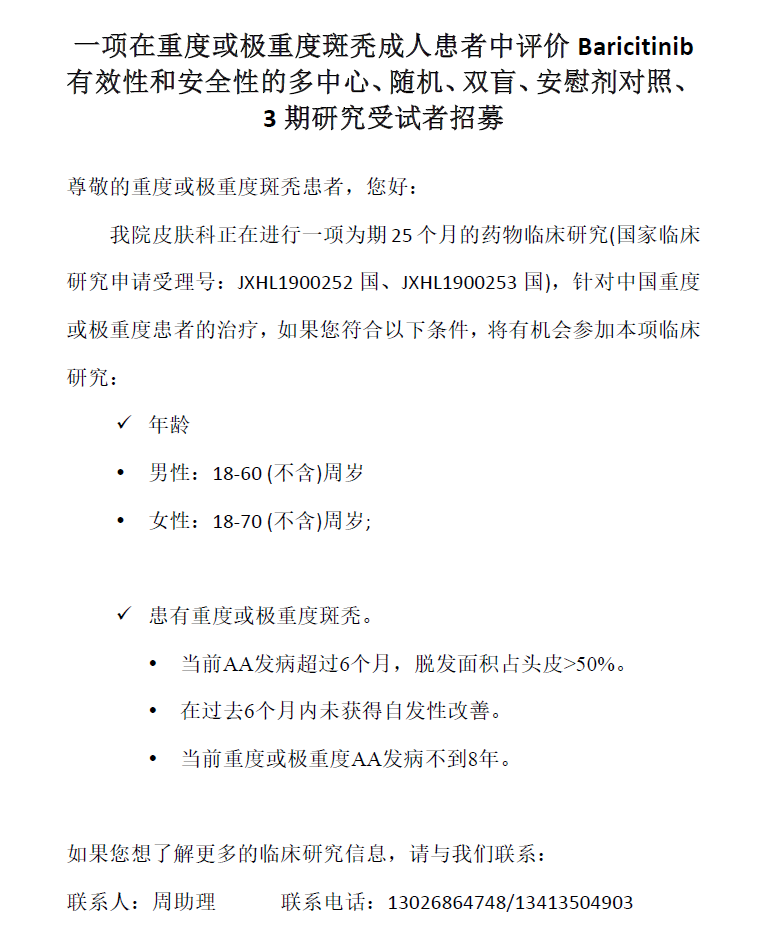 一项在重度或极重度斑秃成人患者中评价 Baricitinib 有效性和安全性的多中心、随机、双盲、安慰剂对照、3 期研究受试者招募

尊敬的重度或极重度斑秃患者，您好：

我院皮肤科正在进行一项为期 25 个月的药物临床研究(国家临床研究申请受理号：JXHL1900252 国、JXHL1900253 国)，针对中国重度或极重度患者的治疗，如果您符合以下条件，将有机会参加本项临床研究：

✓ 年龄

• 男性：18-60 (不含)周岁

• 女性：18-70 (不含)周岁;

✓ 患有重度或极重度斑秃。

• 当前AA发病超过6个月，脱发面积占头皮>50%。

• 在过去6个月内未获得自发性改善。

• 当前重度或极重度AA发病不到8年。

如果您想了解更多的临床研究信息，请与我们联系：

联系人：周助理　　联系电话：13026864748/13413504903